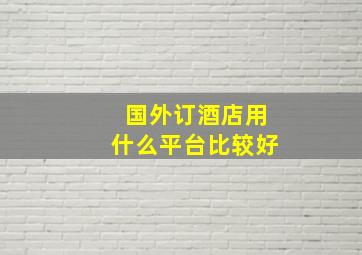 国外订酒店用
什么平台比较好